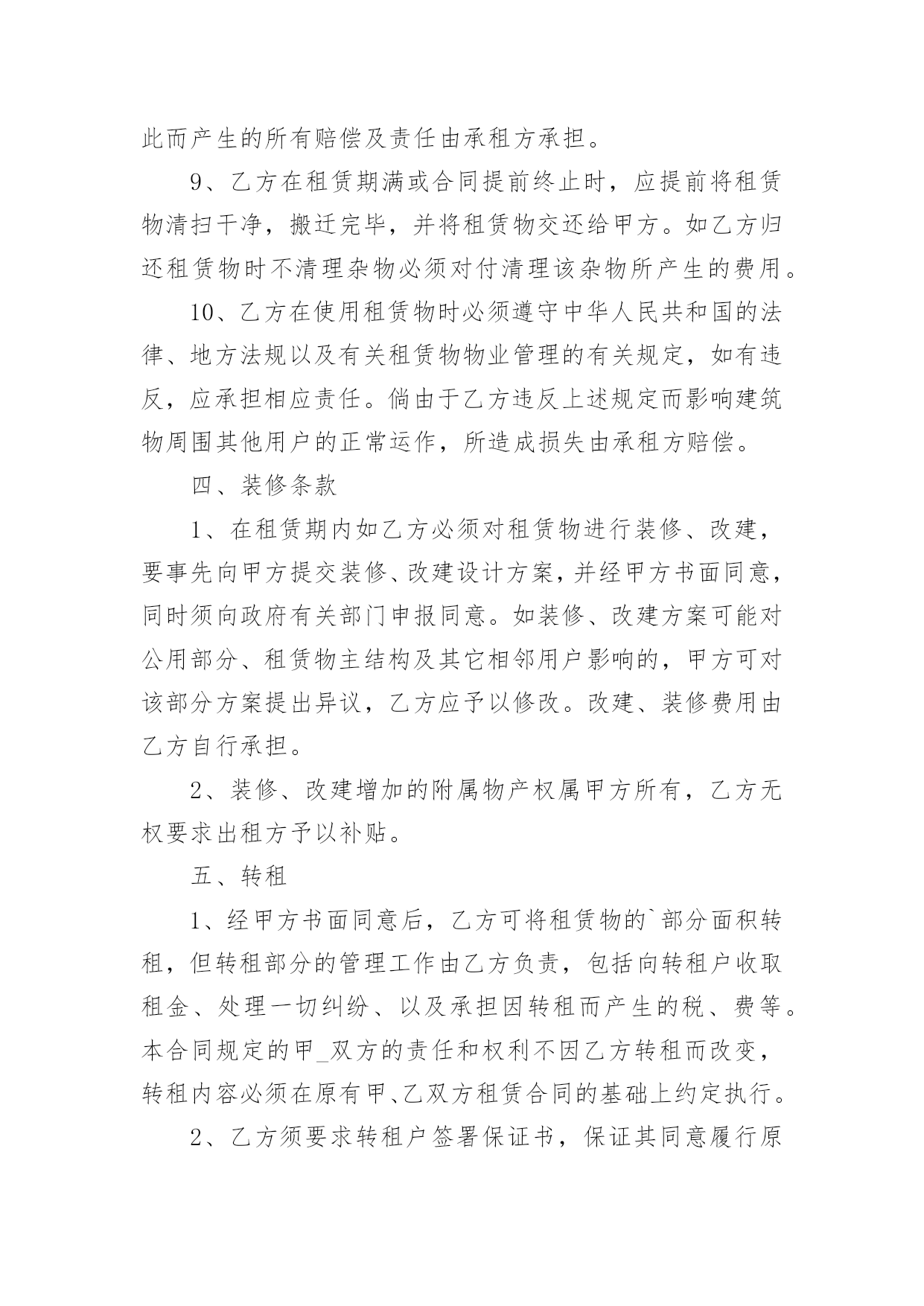 此而产生的所有赔偿及责任由承租方承担。

9、乙方在租赁期满或合同提前终止时，应提前将租赁物清扫干净，搬迁完毕，并将租赁物交还给甲方。如乙方归还租赁物时不清理杂物必须对付清理该杂物所产生的费用。

10、乙方在使用租赁物时必须遵守中华人民共和国的法律、地方法规以及有关租赁物物业管理的有关规定，如有违反，应承担相应责任。倘由于乙方违反上述规定而影响建筑物周围其他用户的正常运作，所造成损失由承租方赔偿。

四、装修条款

1、在租赁期内如乙方必须对租赁物进行装修、改建，要事先向甲方提交装修、改建设计方案，并经甲方书面同意，同时须向政府有关部门申报同意。如装修、改建方案可能对公用部分、租赁物主结构及其它相邻用户影响的，甲方可对该部分方案提出异议，乙方应予以修改。改建、装修费用由乙方自行承担。

2、装修、改建增加的附属物产权属甲方所有，乙方无权要求出租方予以补贴。

五、转租

1、经甲方书面同意后，乙方可将租赁物的`部分面积转租，但转租部分的管理工作由乙方负责，包括向转租户收取租金、处理一切纠纷、以及承担因转租而产生的税、费等。本合同规定的甲_双方的责任和权利不因乙方转租而改变，转租内容必须在原有甲、乙双方租赁合同的基础上约定执行。

2、乙方须要求转租户签署保证书，保证其同意履行原